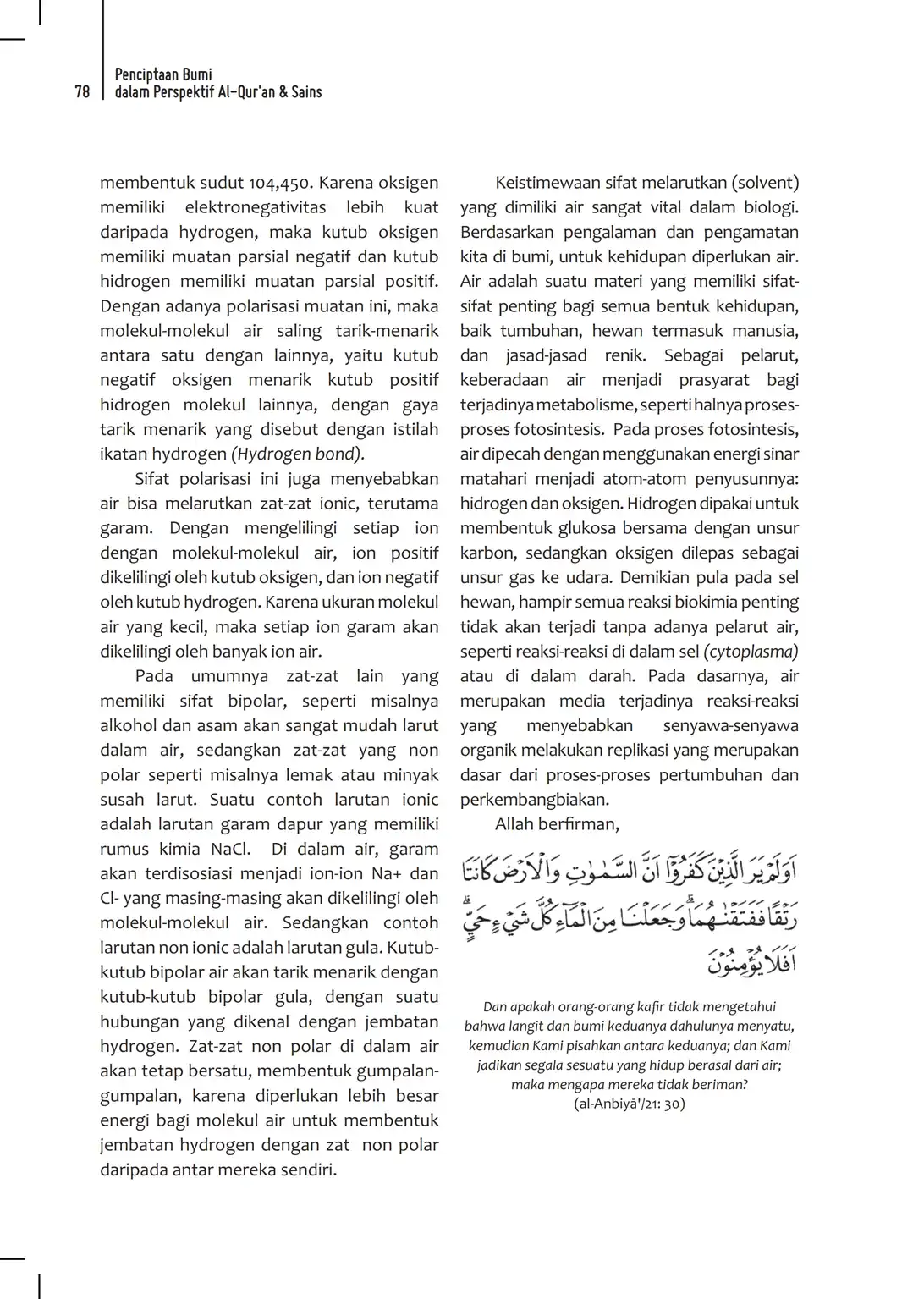 78 Penciptaan Bumi dalam Perspektif Al-Qur'an & Sains

membentuk sudut 104,450. Karena oksigen memiliki elektronegativitas lebih kuat daripada hydrogen, maka kutub oksigen memiliki muatan parsial negatif dan kutub hidrogen memiliki muatan parsial positif. Dengan adanya polarisasi muatan ini, maka molekul-molekul air saling tarik-menarik antara satu dengan lainnya, yaitu kutub negatif oksigen menarik kutub positif hidrogen molekul lainnya, dengan gaya tarik menarik yang disebut dengan istilah ikatan hydrogen (Hydrogen bond).

Sifat polarisasi ini juga menyebabkan air bisa melarutkan zat-zat ionic, terutama garam. Dengan mengelilingi setiap ion dengan molekul-molekul air, ion positif dikelilingi oleh kutub oksigen, dan ion negatif oleh kutub hydrogen. Karena ukuran molekul air yang kecil, maka setiap ion garam akan dikelilingi oleh banyak ion air.

Pada umumnya zat-zat lain yang memiliki sifat bipolar, seperti misalnya alkohol dan asam akan sangat mudah larut dalam air, sedangkan zat-zat yang non polar seperti misalnya lemak atau minyak susah larut. Suatu contoh larutan ionic adalah larutan garam dapur yang memiliki rumus kimia NaCl. Di dalam air, garam akan terdisosiasi menjadi ion-ion Na+ dan Cl- yang masing-masing akan dikelilingi oleh molekul-molekul air. Sedangkan contoh larutan non ionic adalah larutan gula. Kutub-kutub bipolar air akan tarik menarik dengan kutub-kutub bipolar gula, dengan suatu hubungan yang dikenal dengan jembatan hydrogen. Zat-zat non polar di dalam air akan tetap bersatu, membentuk gumpalan-gumpalan, karena diperlukan lebih besar energi bagi molekul air untuk membentuk jembatan hydrogen dengan zat non polar daripada antar mereka sendiri.

Keistimewaan sifat melarutkan (solvent) yang dimiliki air sangat vital dalam biologi. Berdasarkan pengalaman dan pengamatan kita di bumi, untuk kehidupan diperlukan air. Air adalah suatu materi yang memiliki sifat-sifat penting bagi semua bentuk kehidupan, baik tumbuhan, hewan termasuk manusia, dan jasad-jasad renik. Sebagai pelarut, keberadaan air menjadi prasyarat bagi terjadinya metabolisme, seperti halnya proses-proses fotosintesis. Pada proses fotosintesis, air dipecah dengan menggunakan energi sinar matahari menjadi atom-atom penyusunnya: hidrogen dan oksigen. Hidrogen dipakai untuk membentuk glukosa bersama dengan unsur karbon, sedangkan oksigen dilepas sebagai unsur gas ke udara. Demikian pula pada sel hewan, hampir semua reaksi biokimia penting tidak akan terjadi tanpa adanya pelarut air, seperti reaksi-reaksi di dalam sel (cytoplasma) atau di dalam darah. Pada dasarnya, air merupakan media terjadinya reaksi-reaksi yang menyebabkan senyawa-senyawa organik melakukan replikasi yang merupakan dasar dari proses-proses pertumbuhan dan perkembangbiakan.

Allah berfirman,

اَوَلَمْ يَرَ الَّذِيْنَ كَفَرُوْٓا اَنَّ السَّمٰوٰتِ وَالْاَرْضَ كَانَتَا رَتْقًا فَفَتَقْنٰهُمَاۗ وَجَعَلْنَا مِنَ الْمَاۤءِ كُلَّ شَيْءٍ حَيٍّۗ اَفَلَا يُؤْمِنُوْنَ

Dan apakah orang-orang kafir tidak mengetahui bahwa langit dan bumi keduanya dahulunya menyatu, kemudian Kami pisahkan antara keduanya; dan Kami jadikan segala sesuatu yang hidup berasal dari air; maka mengapa mereka tidak beriman?
(al-Anbiyā'/21: 30)